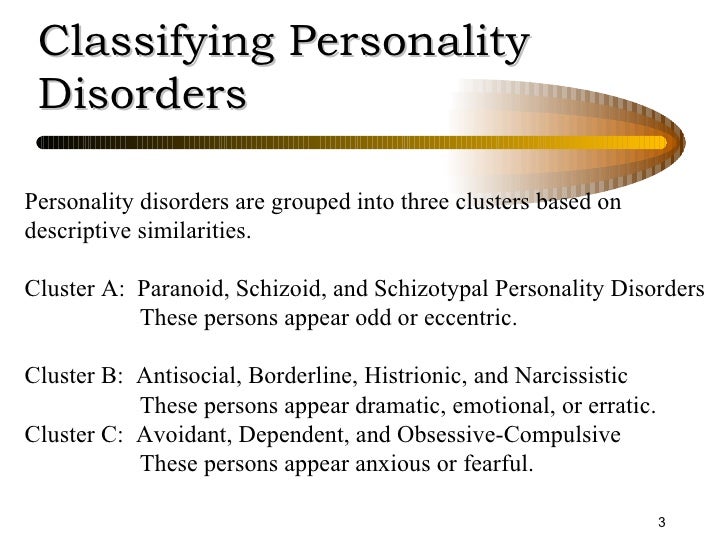 Classifying Personality Disorders

Personality disorders are grouped into three clusters based on descriptive similarities.

Cluster A: Paranoid, Schizoid, and Schizotypal Personality Disorders
These persons appear odd or eccentric.

Cluster B: Antisocial, Borderline, Histrionic, and Narcissistic
These persons appear dramatic, emotional, or erratic.
Cluster C: Avoidant, Dependent, and Obsessive-Compulsive
These persons appear anxious or fearful.

3